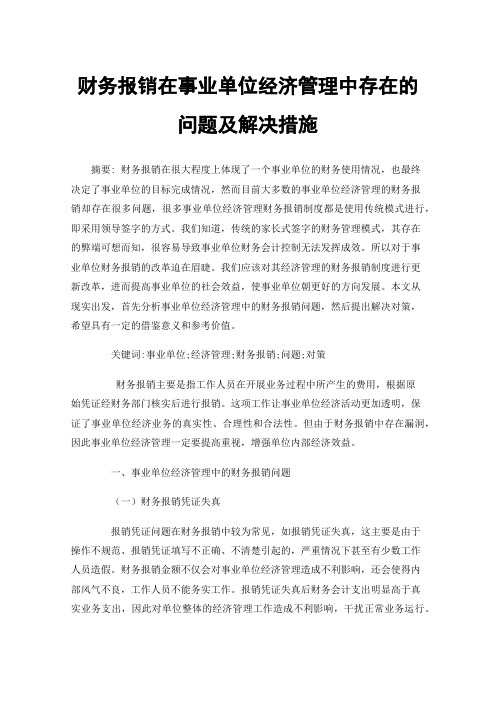 财务报销在事业单位经济管理中存在的问题及解决措施

摘要：财务报销在很大程度上体现了一个事业单位的财务使用情况，也最终决定了事业单位的目标完成情况，然而目前大多数的事业单位经济管理的财务报销却存在很多问题，很多事业单位经济管理财务报销制度都是使用传统模式进行，即采用领导签字的方式。我们知道，传统的家长式签字的财务管理模式，其存在的弊端可想而知，很容易导致事业单位财务会计控制无法发挥成效。所以对于事业单位财务报销的改革迫在眉睫。我们应该对其经济管理的财务报销制度进行更新改革，进而提高事业单位的社会效益，使事业单位朝更好的方向发展。本文从现实出发，首先分析事业单位经济管理中的财务报销问题，然后提出解决对策，希望具有一定的借鉴意义和参考价值。

关键词：事业单位；经济管理；财务报销；问题；对策

财务报销主要是指工作人员在开展业务过程中所产生的费用，根据原始凭证经财务部门核实后进行报销。这项工作让事业单位经济活动更加透明，保证了事业单位经济业务的真实性、合理性和合法性。但由于财务报销中存在漏洞，因此事业单位经济管理一定要提高重视，增强单位内部经济效益。

一、事业单位经济管理中的财务报销问题

（一）财务报销凭证失真

报销凭证问题在财务报销中较为常见，如报销凭证失真，这主要是由于操作不规范、报销凭证填写不正确、不清楚引起的，严重情况下甚至有少数工作人员造假。财务报销金额不仅会对事业单位经济管理造成不利影响，还会使得内部风气不良，工作人员不能务实工作。报销凭证失真后财务会计支出明显高于真实业务支出，因此对单位整体的经济管理工作造成不利影响，干扰正常业务运行。